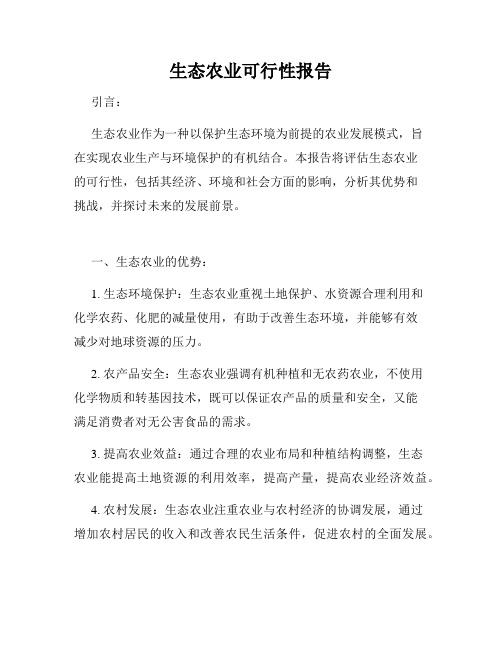 生态农业可行性报告

引言：

生态农业作为一种以保护生态环境为前提的农业发展模式，旨在实现农业生产与环境保护的有机结合。本报告将评估生态农业的可行性，包括其经济、环境和社会方面的影响，分析其优势和挑战，并探讨未来的发展前景。

一、生态农业的优势：

1. 生态环境保护：生态农业重视土地保护、水资源合理利用和化学农药、化肥的减量使用，有助于改善生态环境，并能够有效减少对地球资源的压力。

2. 农产品安全：生态农业强调有机种植和无农药农业，不使用化学物质和转基因技术，既可以保证农产品的质量和安全，又能满足消费者对无公害食品的需求。

3. 提高农业效益：通过合理的农业布局和种植结构调整，生态农业能提高土地资源的利用效率，提高产量，提高农业经济效益。

4. 农村发展：生态农业注重农业与农村经济的协调发展，通过增加农村居民的收入和改善农民生活条件，促进农村的全面发展。